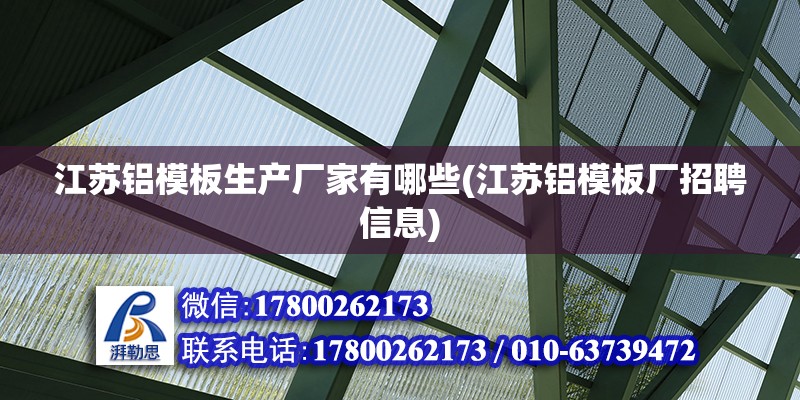 江苏铝模板生产厂家有哪些(江苏铝模板厂招聘信息)

湃勒思

微信:17800262173

联系电话:17800262173 / 010-63739472